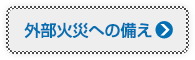 外部火災への備え